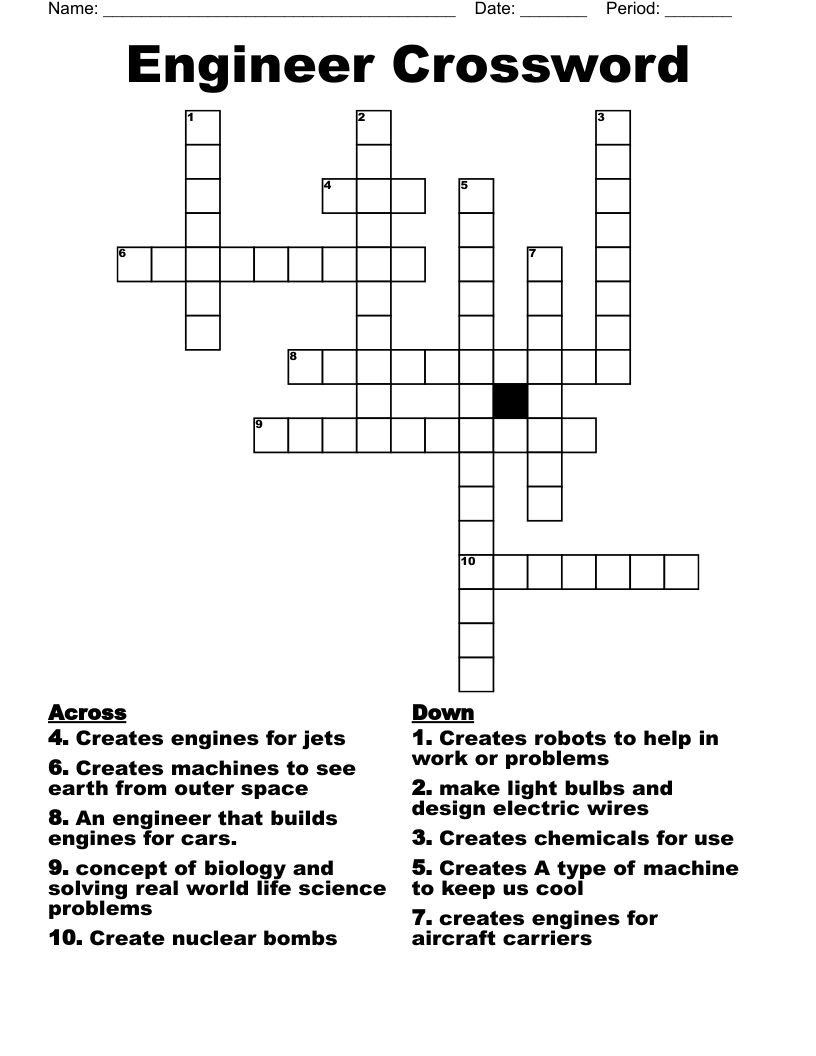 Name: ______________________________________ Date: _______ Period: _______

Engineer Crossword

1 2 3 4 5 6 7 8 9 10

Across
4. Creates engines for jets
6. Creates machines to see earth from outer space
8. An engineer that builds engines for cars.
9. concept of biology and solving real world life science problems
10. Create nuclear bombs

Down
1. Creates robots to help in work or problems
2. make light bulbs and design electric wires
3. Creates chemicals for use
5. Creates A type of machine to keep us cool
7. creates engines for aircraft carriers